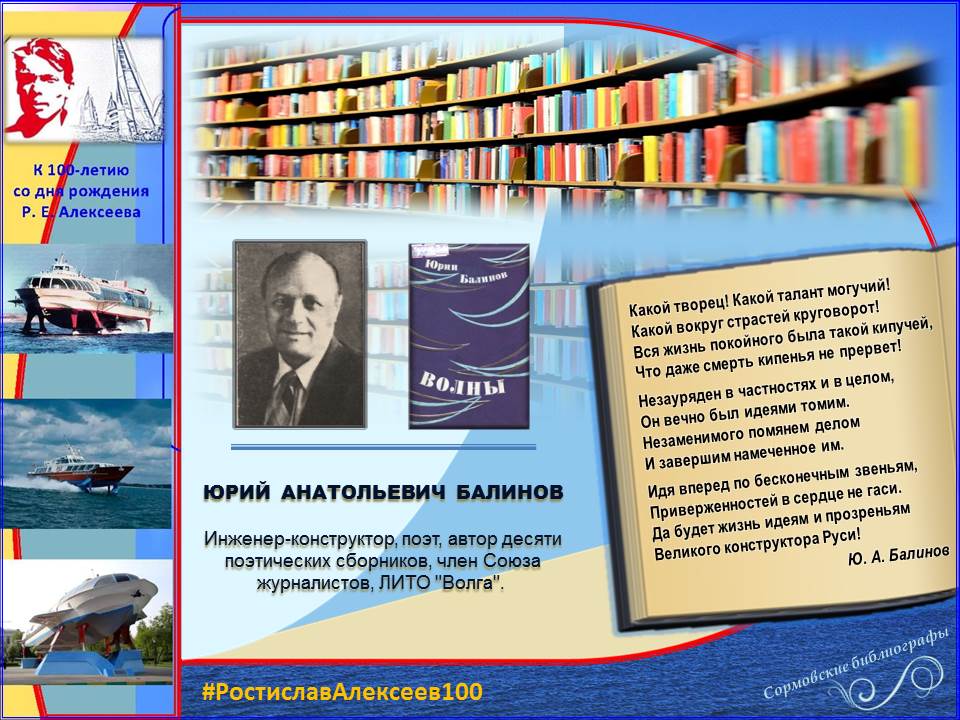 К 100-летию со дня рождения Р. Е. Алексеева

Юрий Балинов

ВОЛНЫ

ЮРИЙ АНАТОЛЬЕВИЧ БАЛИНОВ

Инженер-конструктор, поэт, автор десяти поэтических сборников, член Союза журналистов, ЛИТО "Волга".

Какой творец! Какой талант могучий!
Какой вокруг страстей круговорот!
Вся жизнь покойного была такой кипучей,
Что даже смерть кипенья не прервет!

Незауряден в частностях и в целом,
Он вечно был идеями томим.
Незаменимого помянем делом
И завершим намеченное им.

Идя вперед по бесконечным звеньям,
Приверженностей в сердце не гаси.
Да будет жизнь идеям и прозреньям
Великого конструктора Руси!

Ю. А. Балинов

#РостиславАлексеев100

Сормовские библиографы